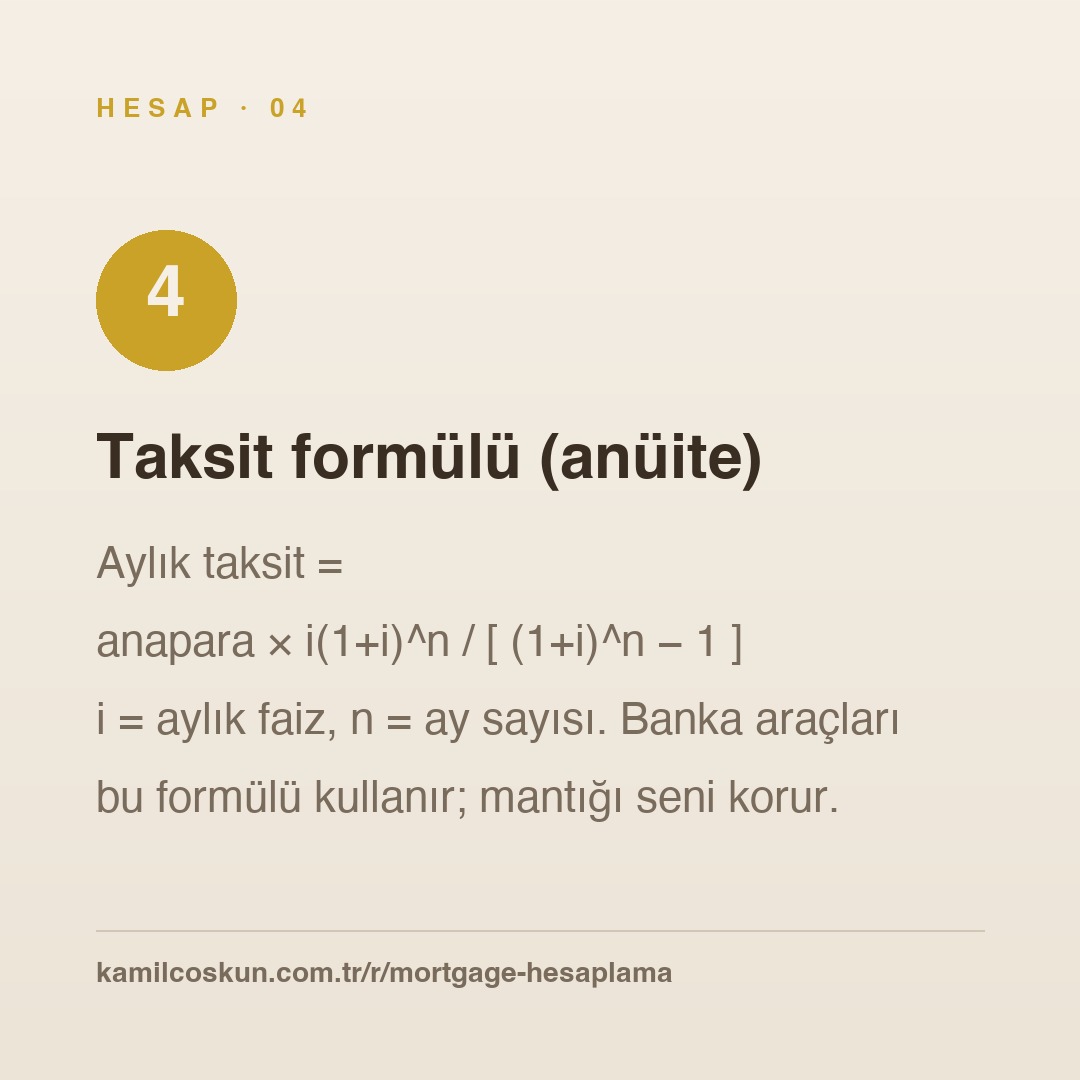 HESAP · 04

4

Taksit formülü (anüite)

Aylık taksit =

anapara × i(1+i)^n / [ (1+i)^n – 1 ]

i = aylık faiz, n = ay sayısı. Banka araçları bu formülü kullanır; mantığı seni korur.

kamilcoskun.com.tr/r/mortgage-hesaplama